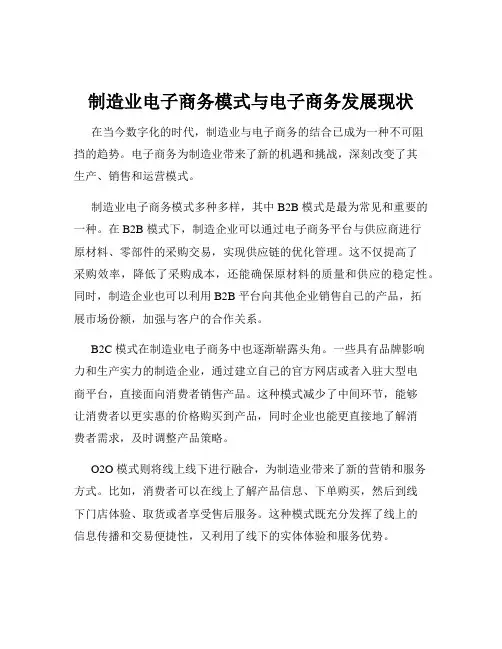 制造业电子商务模式与电子商务发展现状

在当今数字化的时代，制造业与电子商务的结合已成为一种不可阻挡的趋势。电子商务为制造业带来了新的机遇和挑战，深刻改变了其生产、销售和运营模式。

制造业电子商务模式多种多样，其中 B2B 模式是最为常见和重要的一种。在 B2B 模式下，制造企业可以通过电子商务平台与供应商进行原材料、零部件的采购交易，实现供应链的优化管理。这不仅提高了采购效率，降低了采购成本，还能确保原材料的质量和供应的稳定性。同时，制造企业也可以利用 B2B 平台向其他企业销售自己的产品，拓展市场份额，加强与客户的合作关系。

B2C 模式在制造业电子商务中也逐渐崭露头角。一些具有品牌影响力和生产实力的制造企业，通过建立自己的官方网店或者入驻大型电商平台，直接面向消费者销售产品。这种模式减少了中间环节，能够让消费者以更实惠的价格购买到产品，同时企业也能更直接地了解消费者需求，及时调整产品策略。

O2O 模式则将线上线下进行融合，为制造业带来了新的营销和服务方式。比如，消费者可以在线上了解产品信息、下单购买，然后到线下门店体验、取货或者享受售后服务。这种模式既充分发挥了线上的信息传播和交易便捷性，又利用了线下的实体体验和服务优势。